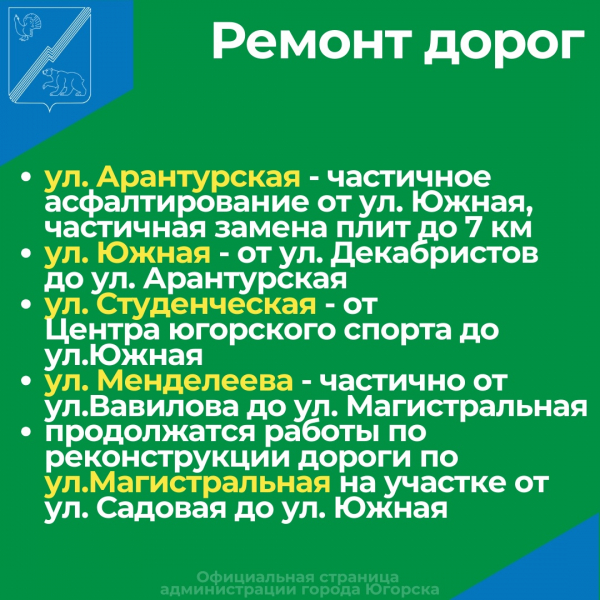 Ремонт дорог

• ул. Арантурская - частичное асфалтирование от ул. Южная, частичная замена плит до 7 км
• ул. Южная - от ул. Декабристов до ул. Арантурская
• ул. Студенческая - от Центра югорского спорта до ул.Южная
• ул. Менделеева - частично от ул.Вавилова до ул. Магистральная
• продолжатся работы по реконструкции дороги по ул.Магистральная на участке от ул. Садовая до ул. Южная

Официальная страница администрации города Югорска